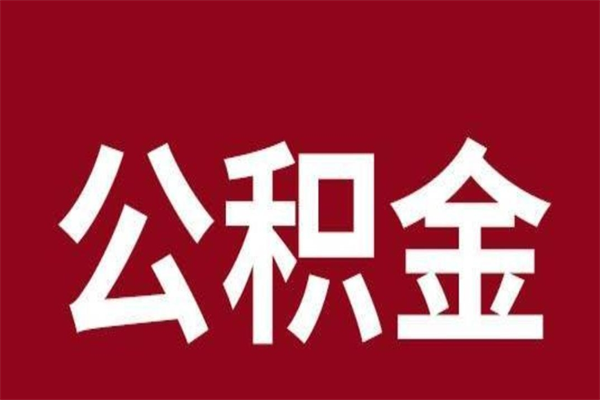 公积金